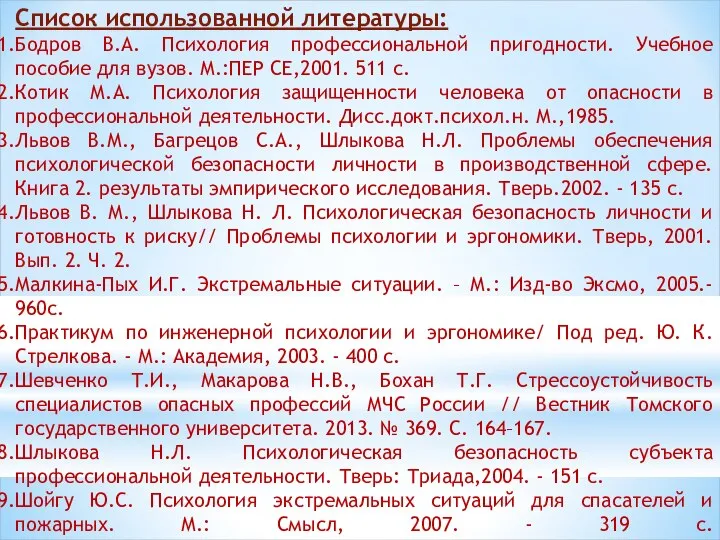 Список использованной литературы:

1.Бодров В.А. Психология профессиональной пригодности. Учебное пособие для вузов. М.:ПЕР СЕ,2001. 511 с.
2.Котик М.А. Психология защищенности человека от опасности в профессиональной деятельности. Дисс.докт.психол.н. М.,1985.
3.Львов В.М., Багрецов С.А., Шлыкова Н.Л. Проблемы обеспечения психологической безопасности личности в производственной сфере. Книга 2. результаты эмпирического исследования. Тверь.2002. - 135 с.
4.Львов В. М., Шлыкова Н. Л. Психологическая безопасность личности и готовность к риску// Проблемы психологии и эргономики. Тверь, 2001. Вып. 2. Ч. 2.
5.Малкина-Пых И.Г. Экстремальные ситуации. – М.: Изд-во Эксмо, 2005.- 960с.
6.Практикум по инженерной психологии и эргономике/ Под ред. Ю. К. Стрелкова. - М.: Академия, 2003. - 400 с.
7.Шевченко Т.И., Макарова Н.В., Бохан Т.Г. Стрессоустойчивость специалистов опасных профессий МЧС России // Вестник Томского государственного университета. 2013. № 369. С. 164–167.
8.Шлыкова Н.Л. Психологическая безопасность субъекта профессиональной деятельности. Тверь: Триада,2004. - 151 с.
9.Шойгу Ю.С. Психология экстремальных ситуаций для спасателей и пожарных. М.: Смысл, 2007. - 319 с.